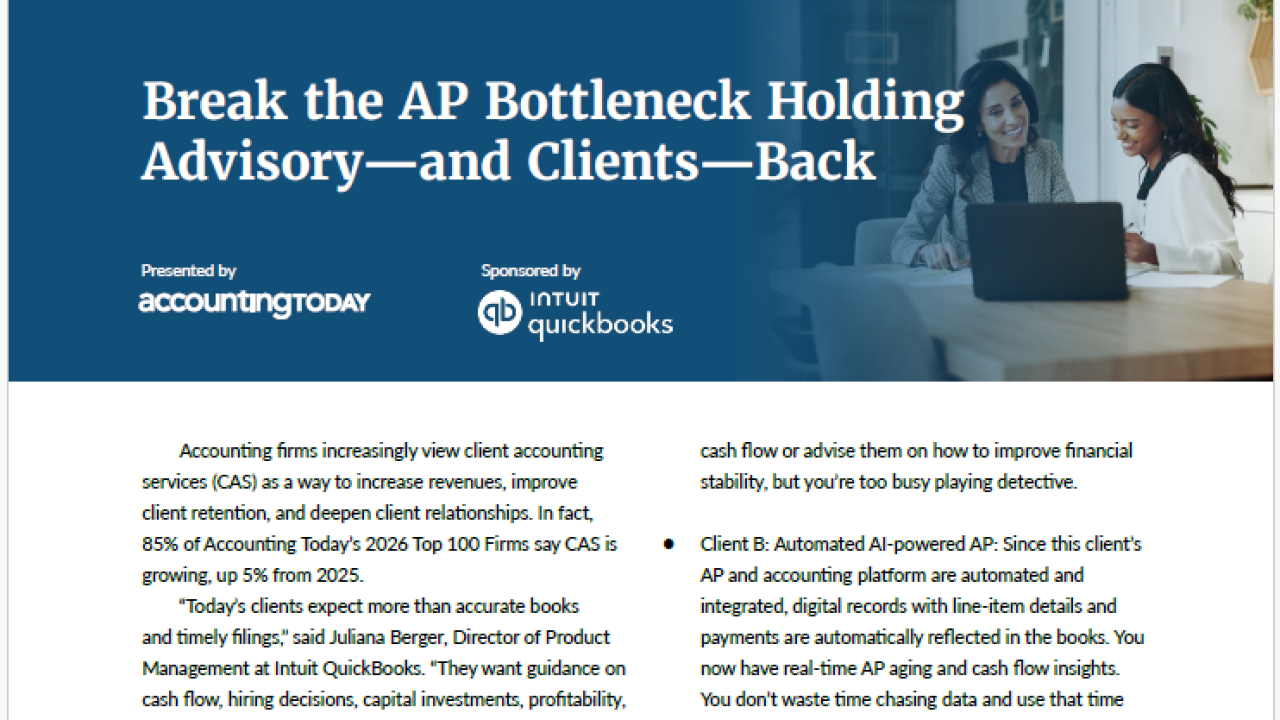 Break the AP Bottleneck Holding Advisory—and Clients—Back

Presented by

accountingTODAY

Sponsored by

INTUIT quickbooks

Accounting firms increasingly view client accounting services (CAS) as a way to increase revenues, improve client retention, and deepen client relationships. In fact, 85% of Accounting Today's 2026 Top 100 Firms say CAS is growing, up 5% from 2025.

"Today's clients expect more than accurate books and timely filings," said Juliana Berger, Director of Product Management at Intuit QuickBooks. "They want guidance on cash flow, hiring decisions, capital investments, profitability,

cash flow or advise them on how to improve financial stability, but you're too busy playing detective.

• Client B: Automated AI-powered AP: Since this client's AP and accounting platform are automated and integrated, digital records with line-item details and payments are automatically reflected in the books. You now have real-time AP aging and cash flow insights. You don't waste time chasing data and use that time